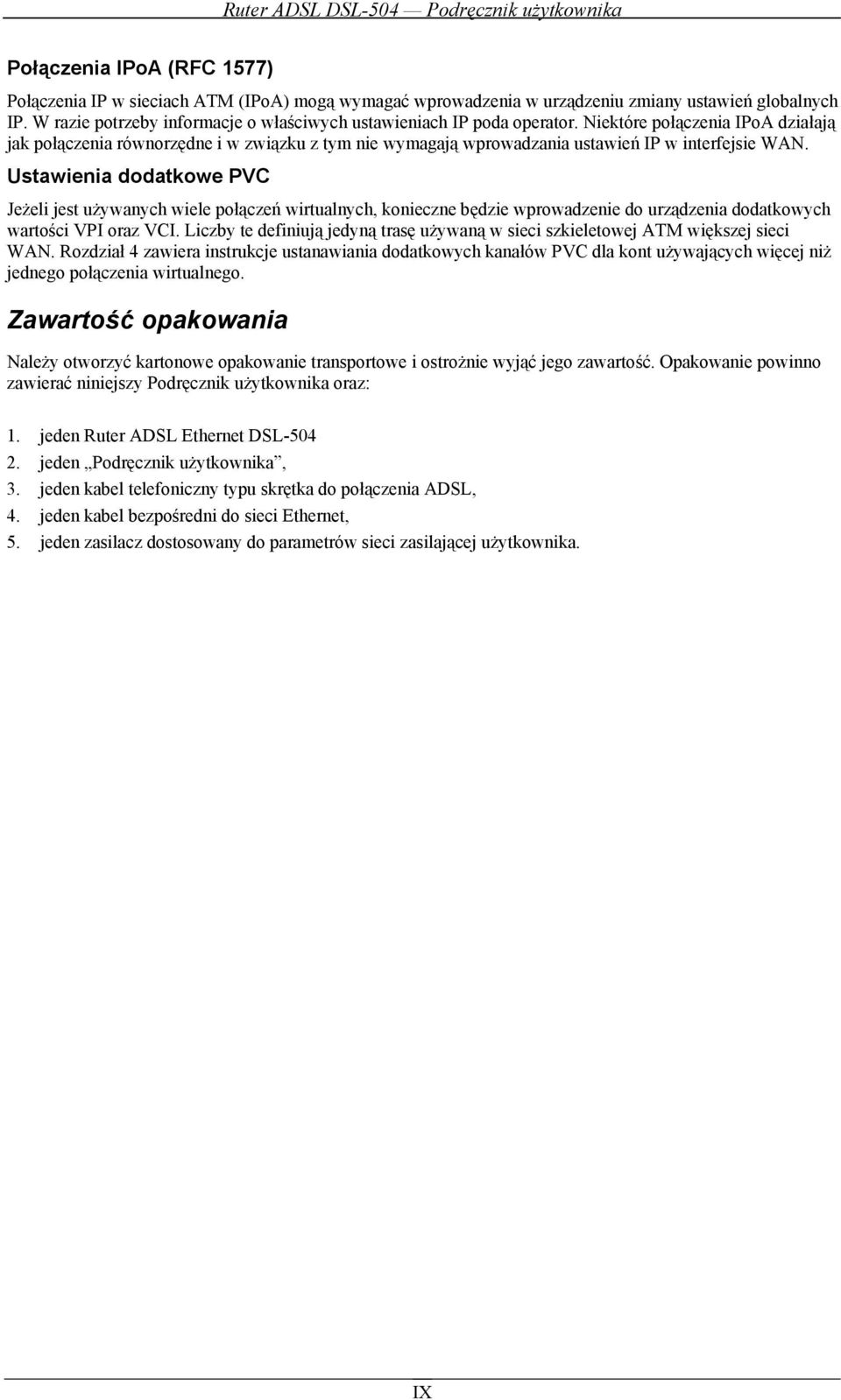 Ruter ADSL DSL-504 — Podręcznik użytkownika

Połączenia IPoA (RFC 1577)

Połączenia IP w sieciach ATM (IPoA) mogą wymagać wprowadzenia w urządzeniu zmiany ustawień globalnych IP. W razie potrzeby informacje o właściwych ustawieniach IP poda operator. Niektóre połączenia IPoA działają jak połączenia równorzędne i w związku z tym nie wymagają wprowadzania ustawień IP w interfejsie WAN.

Ustawienia dodatkowe PVC

Jeżeli jest używanych wiele połączeń wirtualnych, konieczne będzie wprowadzenie do urządzenia dodatkowych wartości VPI oraz VCI. Liczby te definiują jedyną trasę używaną w sieci szkieletowej ATM większej sieci WAN. Rozdział 4 zawiera instrukcje ustanawiania dodatkowych kanałów PVC dla kont używających więcej niż jednego połączenia wirtualnego.

Zawartość opakowania

Należy otworzyć kartonowe opakowanie transportowe i ostrożnie wyjąć jego zawartość. Opakowanie powinno zawierać niniejszy Podręcznik użytkownika oraz:

1. jeden Ruter ADSL Ethernet DSL-504
2. jeden „Podręcznik użytkownika”,
3. jeden kabel telefoniczny typu skrętka do połączenia ADSL,
4. jeden kabel bezpośredni do sieci Ethernet,
5. jeden zasilacz dostosowany do parametrów sieci zasilającej użytkownika.

IX